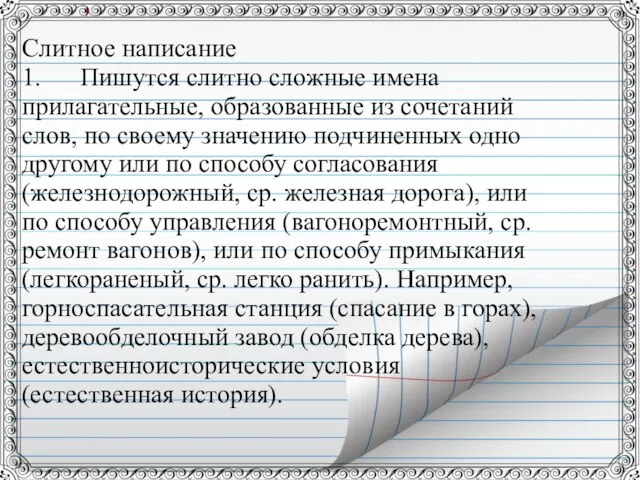 Слитное написание
1. Пишутся слитно сложные имена прилагательные, образованные из сочетаний слов, по своему значению подчиненных одно другому или по способу согласования (железнодорожный, ср. железная дорога), или по способу управления (вагоноремонтный, ср. ремонт вагонов), или по способу примыкания (легкораненый, ср. легко ранить). Например, горноспасательная станция (спасание в горах), деревообделочный завод (обделка дерева), естественноисторические условия (естественная история).